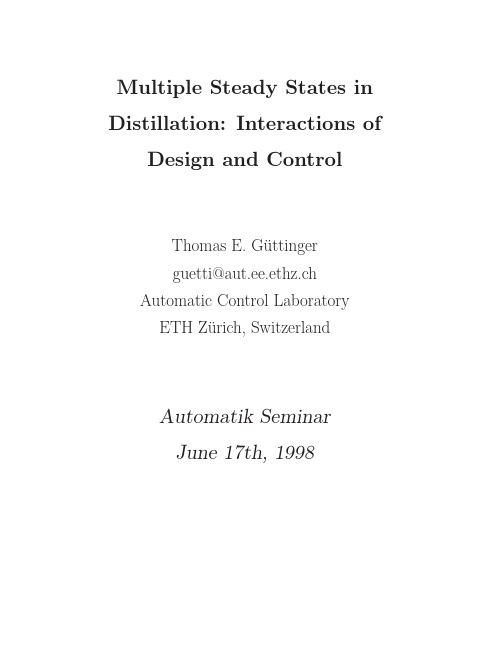 Multiple Steady States in Distillation: Interactions of Design and Control

Thomas E. Güttinger
guetti@aut.ee.ethz.ch
Automatic Control Laboratory
ETH Zürich, Switzerland

Automatik Seminar
June 17th, 1998